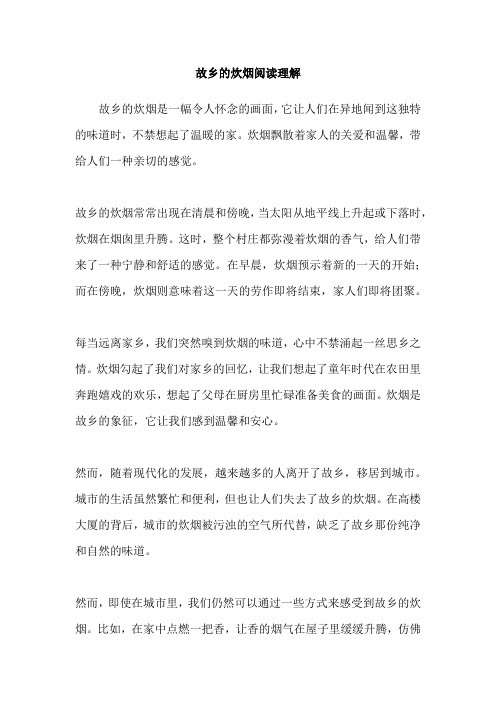 故乡的炊烟阅读理解

故乡的炊烟是一幅令人怀念的画面，它让人们在异地闻到这独特的味道时，不禁想起了温暖的家。炊烟飘散着家人的关爱和温馨，带给人们一种亲切的感觉。

故乡的炊烟常常出现在清晨和傍晚，当太阳从地平线上升起或下落时，炊烟在烟囱里升腾。这时，整个村庄都弥漫着炊烟的香气，给人们带来了一种宁静和舒适的感觉。在早晨，炊烟预示着新的一天的开始；而在傍晚，炊烟则意味着这一天的劳作即将结束，家人们即将团聚。

每当远离家乡，我们突然嗅到炊烟的味道，心中不禁涌起一丝思乡之情。炊烟勾起了我们对家乡的回忆，让我们想起了童年时代在农田里奔跑嬉戏的欢乐，想起了父母在厨房里忙碌准备美食的画面。炊烟是故乡的象征，它让我们感到温馨和安心。

然而，随着现代化的发展，越来越多的人离开了故乡，移居到城市。城市的生活虽然繁忙和便利，但也让人们失去了故乡的炊烟。在高楼大厦的背后，城市的炊烟被污浊的空气所代替，缺乏了故乡那份纯净和自然的味道。

然而，即使在城市里，我们仍然可以通过一些方式来感受到故乡的炊烟。比如，在家中点燃一把香，让香的烟气在屋子里缓缓升腾，仿佛